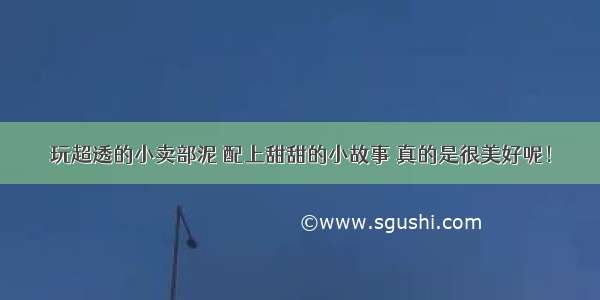 玩超透的小卖部泥 配上甜甜的小故事 真的是很美好呢！

©www.sgushi.com